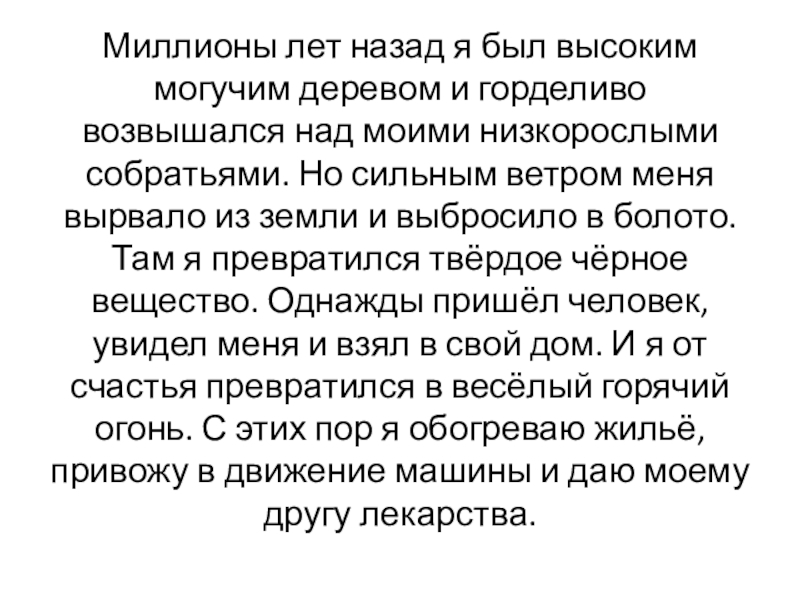 Миллионы лет назад я был высоким могучим деревом и горделиво возвышался над моими низкорослыми собратьями. Но сильным ветром меня вырвало из земли и выбросило в болото. Там я превратился твёрдое чёрное вещество. Однажды пришёл человек, увидел меня и взял в свой дом. И я от счастья превратился в весёлый горячий огонь. С этих пор я обогреваю жильё, привожу в движение машины и даю моему другу лекарства.